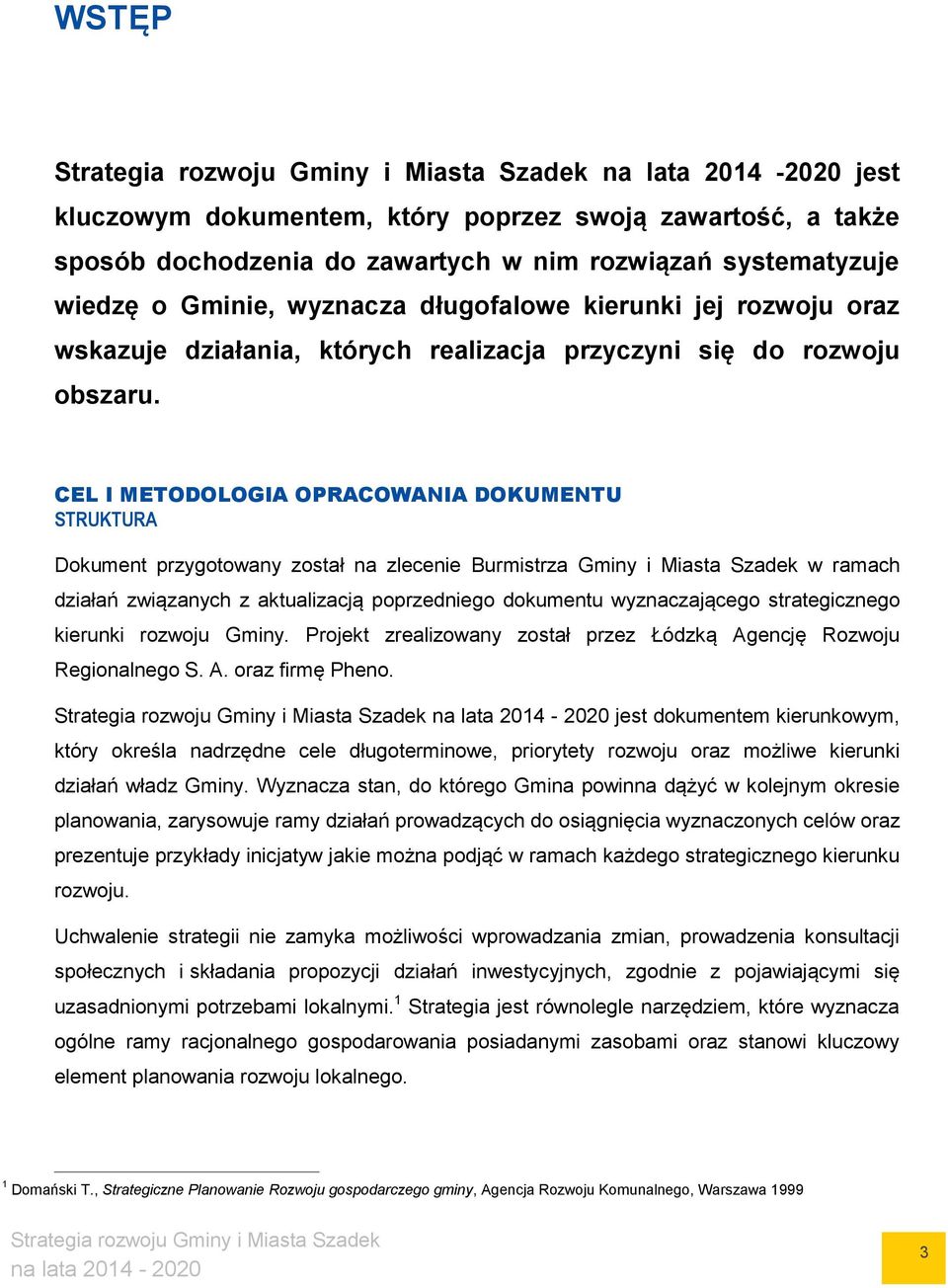 WSTĘP

Strategia rozwoju Gminy i Miasta Szadek na lata 2014 -2020 jest kluczowym dokumentem, który poprzez swoją zawartość, a także sposób dochodzenia do zawartych w nim rozwiązań systematyzuje wiedzę o Gminie, wyznacza długofalowe kierunki jej rozwoju oraz wskazuje działania, których realizacja przyczyni się do rozwoju obszaru.

CEL I METODOLOGIA OPRACOWANIA DOKUMENTU
STRUKTURA

Dokument przygotowany został na zlecenie Burmistrza Gminy i Miasta Szadek w ramach działań związanych z aktualizacją poprzedniego dokumentu wyznaczającego strategicznego kierunki rozwoju Gminy. Projekt zrealizowany został przez Łódzką Agencję Rozwoju Regionalnego S. A. oraz firmę Pheno.

Strategia rozwoju Gminy i Miasta Szadek na lata 2014 - 2020 jest dokumentem kierunkowym, który określa nadrzędne cele długoterminowe, priorytety rozwoju oraz możliwe kierunki działań władz Gminy. Wyznacza stan, do którego Gmina powinna dążyć w kolejnym okresie planowania, zarysowuje ramy działań prowadzących do osiągnięcia wyznaczonych celów oraz prezentuje przykłady inicjatyw jakie można podjąć w ramach każdego strategicznego kierunku rozwoju.

Uchwalenie strategii nie zamyka możliwości wprowadzania zmian, prowadzenia konsultacji społecznych i składania propozycji działań inwestycyjnych, zgodnie z pojawiającymi się uzasadnionymi potrzebami lokalnymi.$^1$ Strategia jest równolegle narzędziem, które wyznacza ogólne ramy racjonalnego gospodarowania posiadanymi zasobami oraz stanowi kluczowy element planowania rozwoju lokalnego.

$^1$ Domański T., Strategiczne Planowanie Rozwoju gospodarczego gminy, Agencja Rozwoju Komunalnego, Warszawa 1999

Strategia rozwoju Gminy i Miasta Szadek na lata 2014 - 2020

3